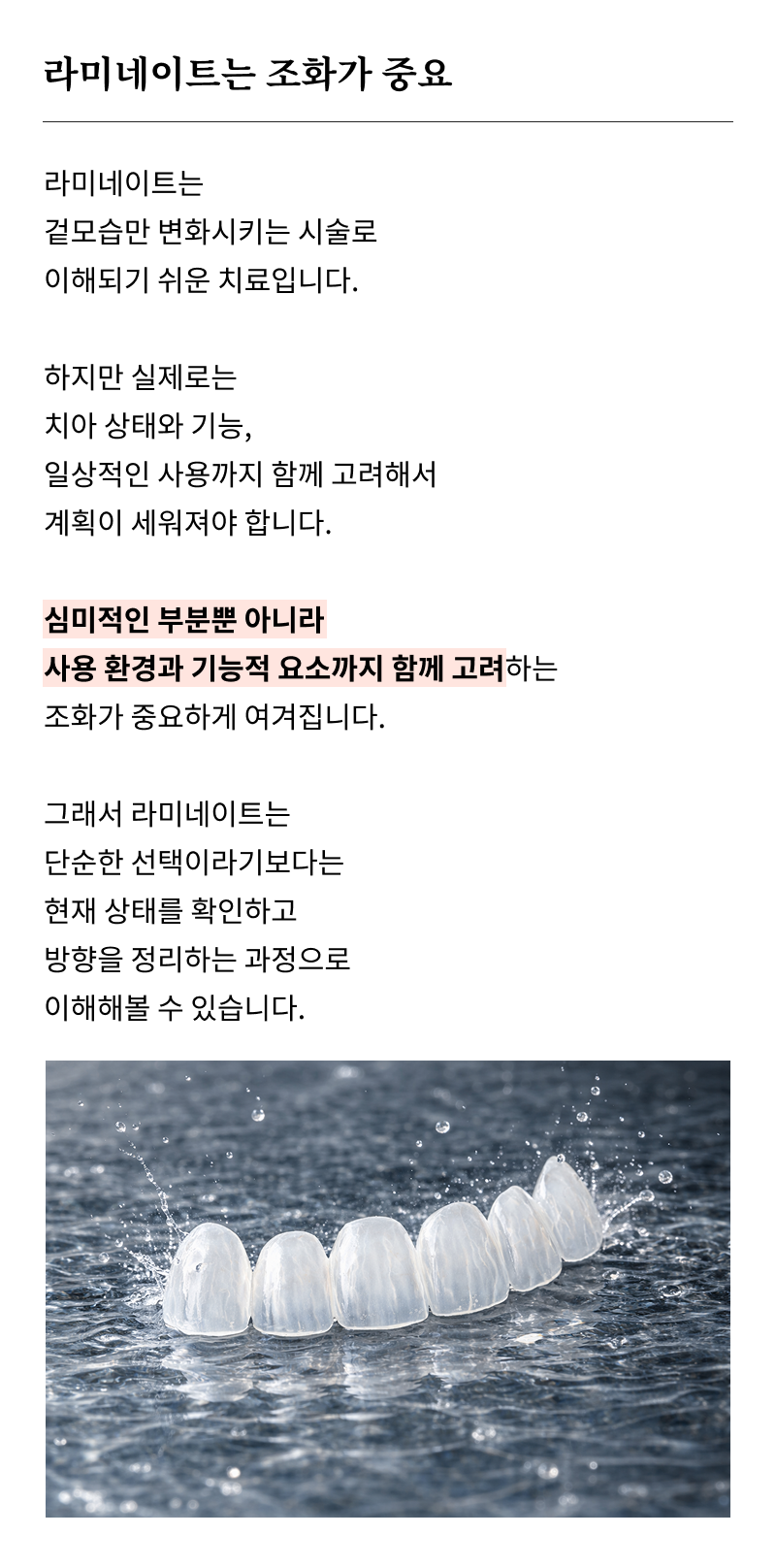 라미네이트는 조화가 중요

라미네이트는
겉모습만 변화시키는 시술로
이해되기 쉬운 치료입니다.

하지만 실제로는
치아 상태와 기능,
일상적인 사용까지 함께 고려해서
계획이 세워져야 합니다.

심미적인 부분뿐 아니라
사용 환경과 기능적 요소까지 함께 고려하는
조화가 중요하게 여겨집니다.

그래서 라미네이트는
단순한 선택이라기보다는
현재 상태를 확인하고
방향을 정리하는 과정으로
이해해볼 수 있습니다.